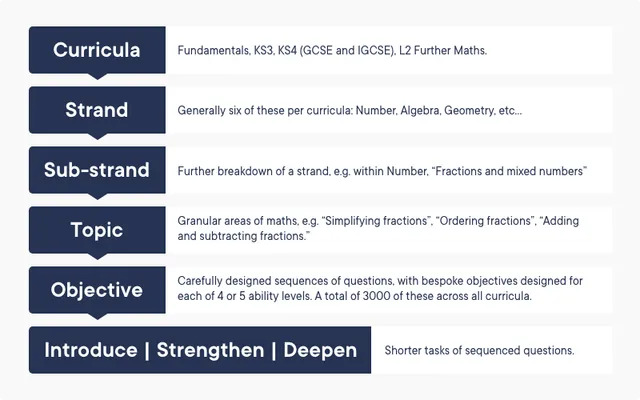 Curricula
Fundamentals, KS3, KS4 (GCSE and IGCSE), L2 Further Maths.

Strand
Generally six of these per curricula: Number, Algebra, Geometry, etc...

Sub-strand
Further breakdown of a strand, e.g. within Number, "Fractions and mixed numbers"

Topic
Granular areas of maths, e.g. "Simplifying fractions", "Ordering fractions", "Adding and subtracting fractions."

Objective
Carefully designed sequences of questions, with bespoke objectives designed for each of 4 or 5 ability levels. A total of 3000 of these across all curricula.

Introduce | Strengthen | Deepen
Shorter tasks of sequenced questions.